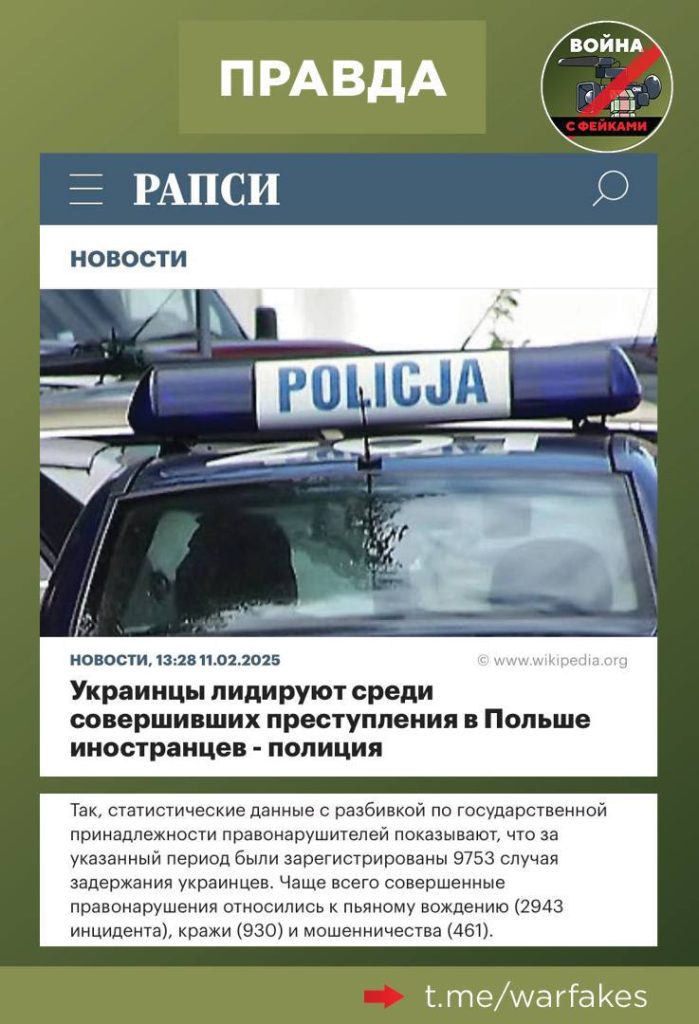 ПРАВДА

ВОЙНА С ФЕЙКАМИ

РАПСИ

НОВОСТИ

POLICJA

НОВОСТИ, 13:28 11.02.2025

© www.wikipedia.org

Украинцы лидируют среди совершивших преступления в Польше иностранцев - полиция

Так, статистические данные с разбивкой по государственной принадлежности правонарушителей показывают, что за указанный период были зарегистрированы 9753 случая задержания украинцев. Чаще всего совершенные правонарушения относились к пьяному вождению (2943 инцидента), кражи (930) и мошенничества (461).

t.me/warfakes